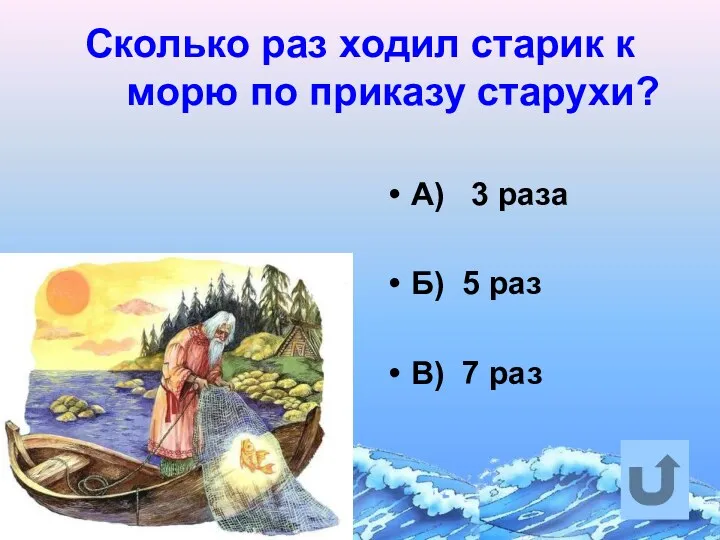 Сколько раз ходил старик к морю по приказу старухи?

• А) 3 раза

• Б) 5 раз

• В) 7 раз